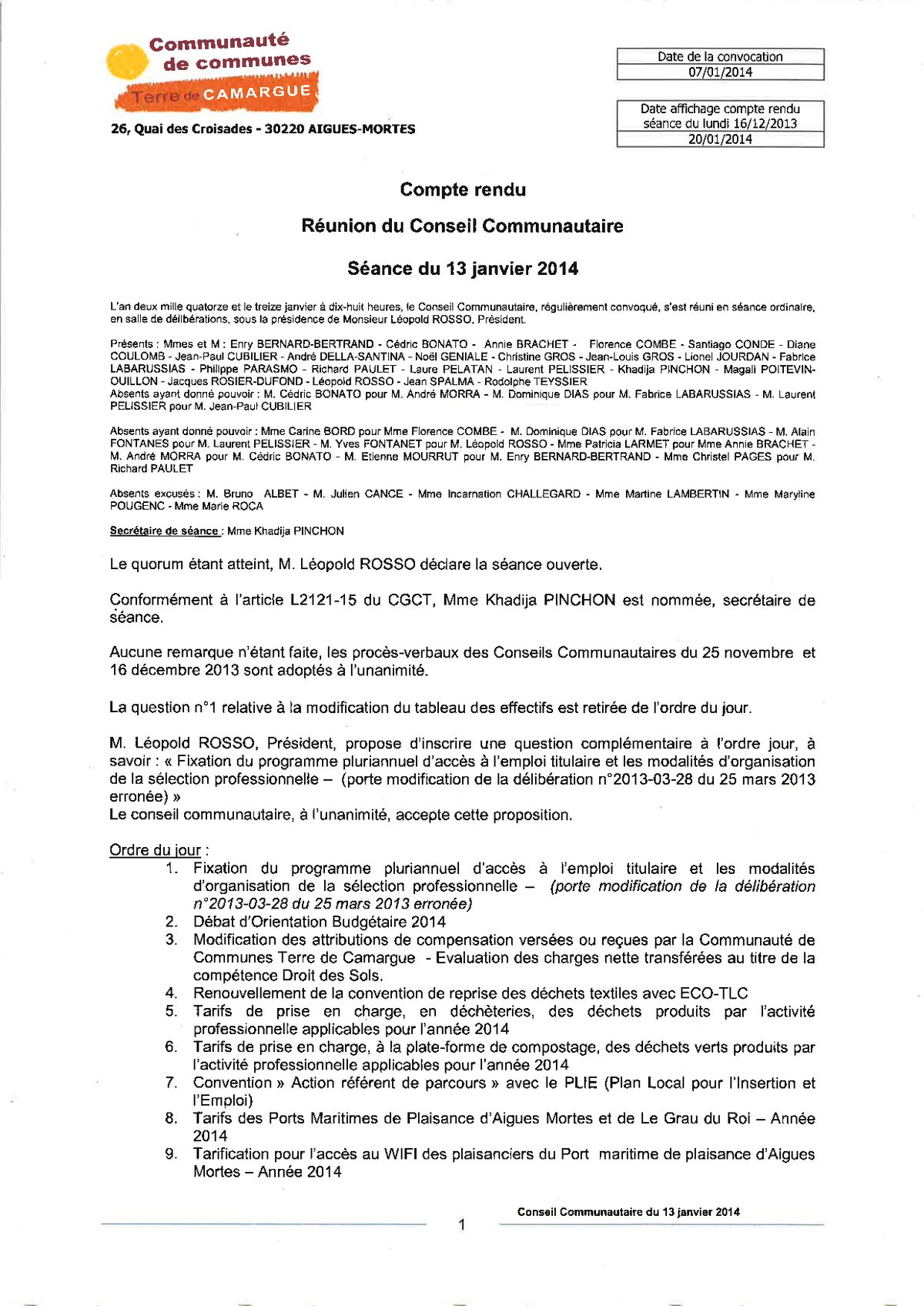 Communauté de communes Terre de CAMARGUE

26, Quai des Croisades - 30220 AIGUES-MORTES

| Date de la convocation |
|---|
| 07/01/2014 |

| Date affichage compte rendu séance du lundi 16/12/2013 |
|---|
| 20/01/2014 |

Compte rendu

Réunion du Conseil Communautaire

Séance du 13 janvier 2014

L'an deux mille quatorze et le treize janvier à dix-huit heures, le Conseil Communautaire, régulièrement convoqué, s'est réuni en séance ordinaire, en salle de délibérations, sous la présidence de Monsieur Léopold ROSSO, Président.

Présents : Mmes et M : Enry BERNARD-BERTRAND - Cédric BONATO - Annie BRACHET - Florence COMBE - Santiago CONDE - Diane COULOMB - Jean-Paul CUBILIER - André DELLA-SANTINA - Noël GENIALE - Christine GROS - Jean-Louis GROS - Lionel JOURDAN - Fabrice LABARUSSIAS - Philippe PARASMO - Richard PAULET - Laure PELATAN - Laurent PELISSIER - Khadija PINCHON - Magali POITEVIN-OUILLON - Jacques ROSIER-DUFOND - Léopold ROSSO - Jean SPALMA - Rodolphe TEYSSIER
Absents ayant donné pouvoir : M. Cédric BONATO pour M. André MORRA - M. Dominique DIAS pour M. Fabrice LABARUSSIAS - M. Laurent PELISSIER pour M. Jean-Paul CUBILIER

Absents ayant donné pouvoir : Mme Carine BORD pour Mme Florence COMBE - M. Dominique DIAS pour M. Fabrice LABARUSSIAS - M. Alain FONTANES pour M. Laurent PELISSIER - M. Yves FONTANET pour M. Léopold ROSSO - Mme Patricia LARMET pour Mme Annie BRACHET - M. André MORRA pour M. Cédric BONATO - M. Etienne MOURRUT pour M. Enry BERNARD-BERTRAND - Mme Christel PAGES pour M. Richard PAULET

Absents excusés : M. Bruno ALBET - M. Julien CANCE - Mme Incarnation CHALLEGARD - Mme Martine LAMBERTIN - Mme Maryline POUGENC - Mme Marie ROCA

Secrétaire de séance : Mme Khadija PINCHON

Le quorum étant atteint, M. Léopold ROSSO déclare la séance ouverte.

Conformément à l'article L2121-15 du CGCT, Mme Khadija PINCHON est nommée, secrétaire de séance.

Aucune remarque n'étant faite, les procès-verbaux des Conseils Communautaires du 25 novembre et 16 décembre 2013 sont adoptés à l'unanimité.

La question n°1 relative à la modification du tableau des effectifs est retirée de l'ordre du jour.

M. Léopold ROSSO, Président, propose d'inscrire une question complémentaire à l'ordre jour, à savoir : « Fixation du programme pluriannuel d'accès à l'emploi titulaire et les modalités d'organisation de la sélection professionnelle – (porte modification de la délibération n°2013-03-28 du 25 mars 2013 erronée) »
Le conseil communautaire, à l'unanimité, accepte cette proposition.

Ordre du jour :
1. Fixation du programme pluriannuel d'accès à l'emploi titulaire et les modalités d'organisation de la sélection professionnelle – (porte modification de la délibération n°2013-03-28 du 25 mars 2013 erronée)
2. Débat d'Orientation Budgétaire 2014
3. Modification des attributions de compensation versées ou reçues par la Communauté de Communes Terre de Camargue - Evaluation des charges nette transférées au titre de la compétence Droit des Sols.
4. Renouvellement de la convention de reprise des déchets textiles avec ECO-TLC
5. Tarifs de prise en charge, en déchèteries, des déchets produits par l'activité professionnelle applicables pour l'année 2014
6. Tarifs de prise en charge, à la plate-forme de compostage, des déchets verts produits par l'activité professionnelle applicables pour l'année 2014
7. Convention » Action référent de parcours » avec le PLIE (Plan Local pour l'Insertion et l'Emploi)
8. Tarifs des Ports Maritimes de Plaisance d'Aigues Mortes et de Le Grau du Roi – Année 2014
9. Tarification pour l'accès au WIFI des plaisanciers du Port maritime de plaisance d'Aigues Mortes – Année 2014

Conseil Communautaire du 13 janvier 2014

1